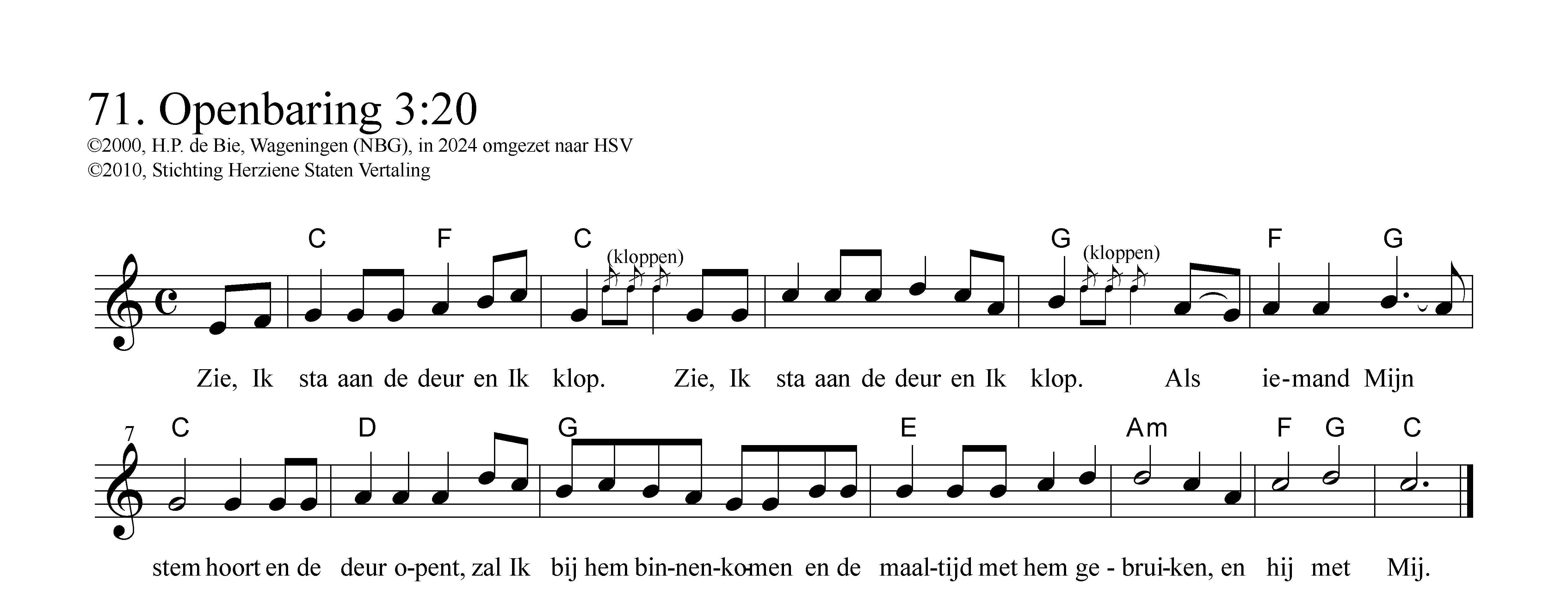 71. Openbaring 3:20

©2000, H.P. de Bie, Wageningen (NBG), in 2024 omgezet naar HSV
©2010, Stichting Herziene Staten Vertaling

C F C (kloppen) G (kloppen) F G

Zie, Ik sta aan de deur en Ik klop. Zie, Ik sta aan de deur en Ik klop. Als ie-mand Mijn

7

C D G E Am F G C

stem hoort en de deur o-pent, zal Ik bij hem bin-nen-ko-men en de maal-tijd met hem ge - brui-ken, en hij met Mij.